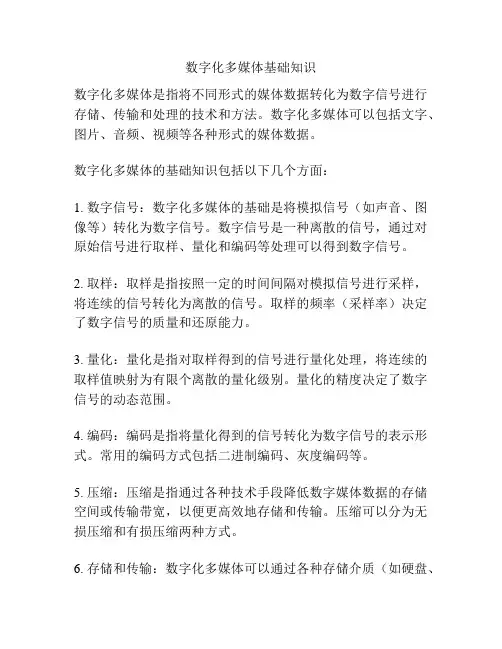 数字化多媒体基础知识

数字化多媒体是指将不同形式的媒体数据转化为数字信号进行存储、传输和处理的技术和方法。数字化多媒体可以包括文字、图片、音频、视频等各种形式的媒体数据。

数字化多媒体的基础知识包括以下几个方面：

1. 数字信号：数字化多媒体的基础是将模拟信号（如声音、图像等）转化为数字信号。数字信号是一种离散的信号，通过对原始信号进行取样、量化和编码等处理可以得到数字信号。

2. 取样：取样是指按照一定的时间间隔对模拟信号进行采样，将连续的信号转化为离散的信号。取样的频率（采样率）决定了数字信号的质量和还原能力。

3. 量化：量化是指对取样得到的信号进行量化处理，将连续的取样值映射为有限个离散的量化级别。量化的精度决定了数字信号的动态范围。

4. 编码：编码是指将量化得到的信号转化为数字信号的表示形式。常用的编码方式包括二进制编码、灰度编码等。

5. 压缩：压缩是指通过各种技术手段降低数字媒体数据的存储空间或传输带宽，以便更高效地存储和传输。压缩可以分为无损压缩和有损压缩两种方式。

6. 存储和传输：数字化多媒体可以通过各种存储介质（如硬盘、